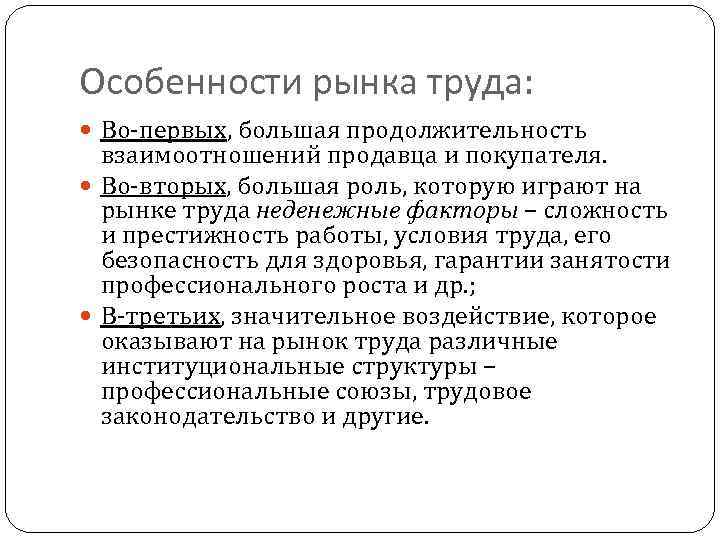 Особенности рынка труда:

Во-первых, большая продолжительность взаимоотношений продавца и покупателя.

Во-вторых, большая роль, которую играют на рынке труда неденежные факторы – сложность и престижность работы, условия труда, его безопасность для здоровья, гарантии занятости профессионального роста и др.;

В-третьих, значительное воздействие, которое оказывают на рынок труда различные институциональные структуры – профессиональные союзы, трудовое законодательство и другие.